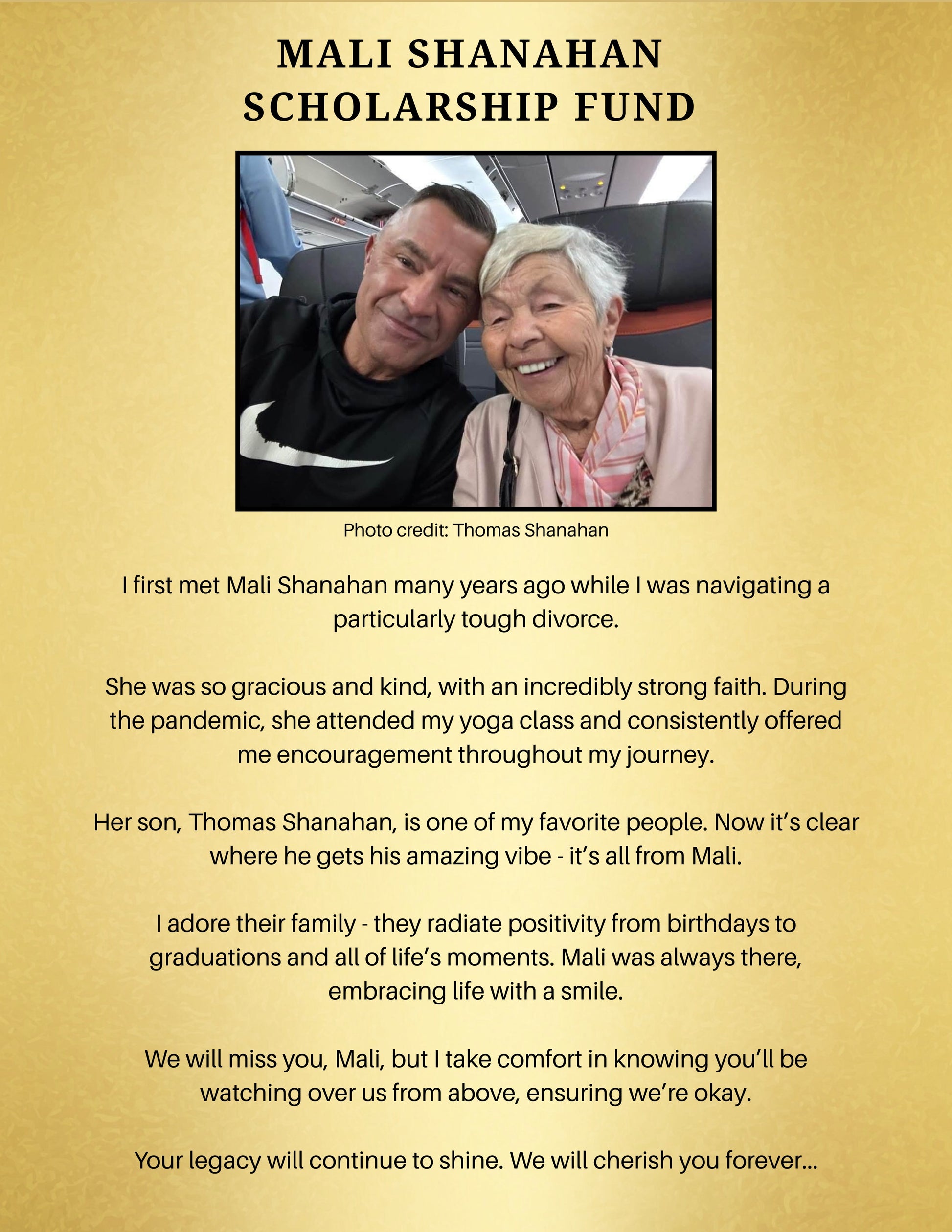 MALI SHANAHAN SCHOLARSHIP FUND

Photo credit: Thomas Shanahan

I first met Mali Shanahan many years ago while I was navigating a particularly tough divorce.

She was so gracious and kind, with an incredibly strong faith. During the pandemic, she attended my yoga class and consistently offered me encouragement throughout my journey.

Her son, Thomas Shanahan, is one of my favorite people. Now it's clear where he gets his amazing vibe - it's all from Mali.

I adore their family - they radiate positivity from birthdays to graduations and all of life's moments. Mali was always there, embracing life with a smile.

We will miss you, Mali, but I take comfort in knowing you'll be watching over us from above, ensuring we're okay.

Your legacy will continue to shine. We will cherish you forever...